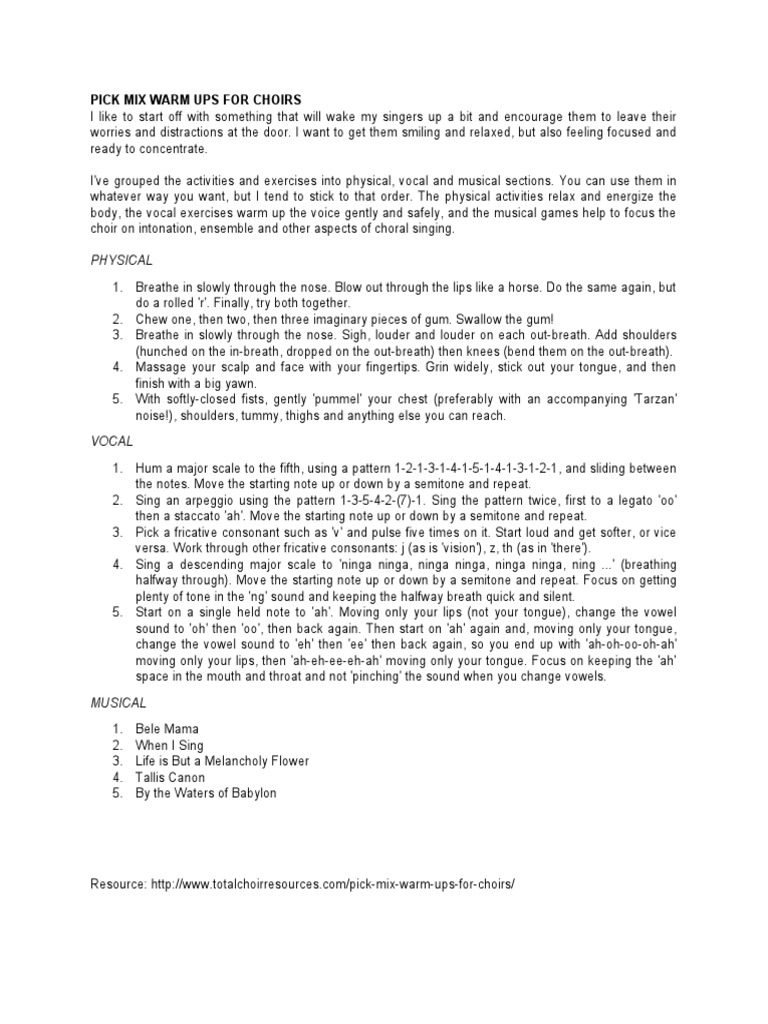 PICK MIX WARM UPS FOR CHOIRS
I like to start off with something that will wake my singers up a bit and encourage them to leave their worries and distractions at the door. I want to get them smiling and relaxed, but also feeling focused and ready to concentrate.

I've grouped the activities and exercises into physical, vocal and musical sections. You can use them in whatever way you want, but I tend to stick to that order. The physical activities relax and energize the body, the vocal exercises warm up the voice gently and safely, and the musical games help to focus the choir on intonation, ensemble and other aspects of choral singing.

PHYSICAL

1. Breathe in slowly through the nose. Blow out through the lips like a horse. Do the same again, but do a rolled 'r'. Finally, try both together.
2. Chew one, then two, then three imaginary pieces of gum. Swallow the gum!
3. Breathe in slowly through the nose. Sigh, louder and louder on each out-breath. Add shoulders (hunched on the in-breath, dropped on the out-breath) then knees (bend them on the out-breath).
4. Massage your scalp and face with your fingertips. Grin widely, stick out your tongue, and then finish with a big yawn.
5. With softly-closed fists, gently 'pummel' your chest (preferably with an accompanying 'Tarzan' noise!), shoulders, tummy, thighs and anything else you can reach.

VOCAL

1. Hum a major scale to the fifth, using a pattern 1-2-1-3-1-4-1-5-1-4-1-3-1-2-1, and sliding between the notes. Move the starting note up or down by a semitone and repeat.
2. Sing an arpeggio using the pattern 1-3-5-4-2-(7)-1. Sing the pattern twice, first to a legato 'oo' then a staccato 'ah'. Move the starting note up or down by a semitone and repeat.
3. Pick a fricative consonant such as 'v' and pulse five times on it. Start loud and get softer, or vice versa. Work through other fricative consonants: j (as is 'vision'), z, th (as in 'there').
4. Sing a descending major scale to 'ninga ninga, ninga ninga, ninga ninga, ning ...' (breathing halfway through). Move the starting note up or down by a semitone and repeat. Focus on getting plenty of tone in the 'ng' sound and keeping the halfway breath quick and silent.
5. Start on a single held note to 'ah'. Moving only your lips (not your tongue), change the vowel sound to 'oh' then 'oo', then back again. Then start on 'ah' again and, moving only your tongue, change the vowel sound to 'eh' then 'ee' then back again, so you end up with 'ah-oh-oo-oh-ah' moving only your lips, then 'ah-eh-ee-eh-ah' moving only your tongue. Focus on keeping the 'ah' space in the mouth and throat and not 'pinching' the sound when you change vowels.

MUSICAL

1. Bele Mama
2. When I Sing
3. Life is But a Melancholy Flower
4. Tallis Canon
5. By the Waters of Babylon

Resource: http://www.totalchoirresources.com/pick-mix-warm-ups-for-choirs/